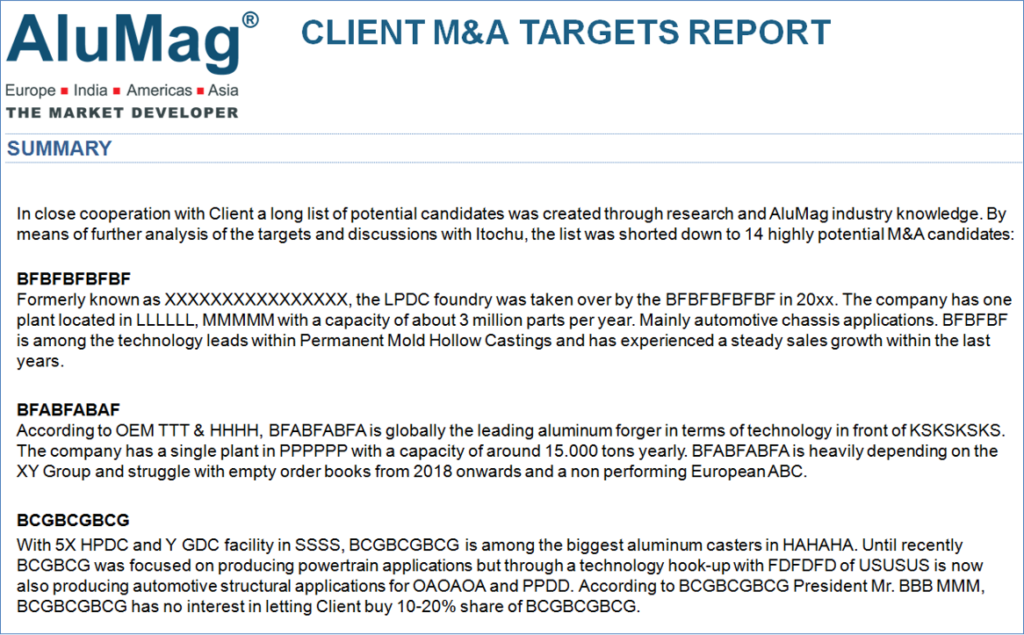 AluMag®
Europe ■ India ■ Americas ■ Asia
THE MARKET DEVELOPER

CLIENT M&A TARGETS REPORT

SUMMARY

In close cooperation with Client a long list of potential candidates was created through research and AluMag industry knowledge. By means of further analysis of the targets and discussions with Itochu, the list was shorted down to 14 highly potential M&A candidates:

BFBFBFBFBF
Formerly known as XXXXXXXXXXXXXXXX, the LPDC foundry was taken over by the BFBFBFBFBF in 20xx. The company has one plant located in LLLLLL, MMMMM with a capacity of about 3 million parts per year. Mainly automotive chassis applications. BFBFBF is among the technology leads within Permanent Mold Hollow Castings and has experienced a steady sales growth within the last years.

BFABFABAF
According to OEM TTT & HHHH, BFABFABFA is globally the leading aluminum forger in terms of technology in front of KSKSKSKS. The company has a single plant in PPPPPP with a capacity of around 15.000 tons yearly. BFABFABFA is heavily depending on the XY Group and struggle with empty order books from 2018 onwards and a non performing European ABC.

BCGBCGBCG
With 5X HPDC and Y GDC facility in SSSS, BCGBCGBCG is among the biggest aluminum casters in HAHAHA. Until recently BCGBCG was focused on producing powertrain applications but through a technology hook-up with FDFDFD of USUSUS is now also producing automotive structural applications for OAOAOA and PPDD. According to BCGBCGBCG President Mr. BBB MMM, BCGBCGBCG has no interest in letting Client buy 10-20% share of BCGBCGBCG.